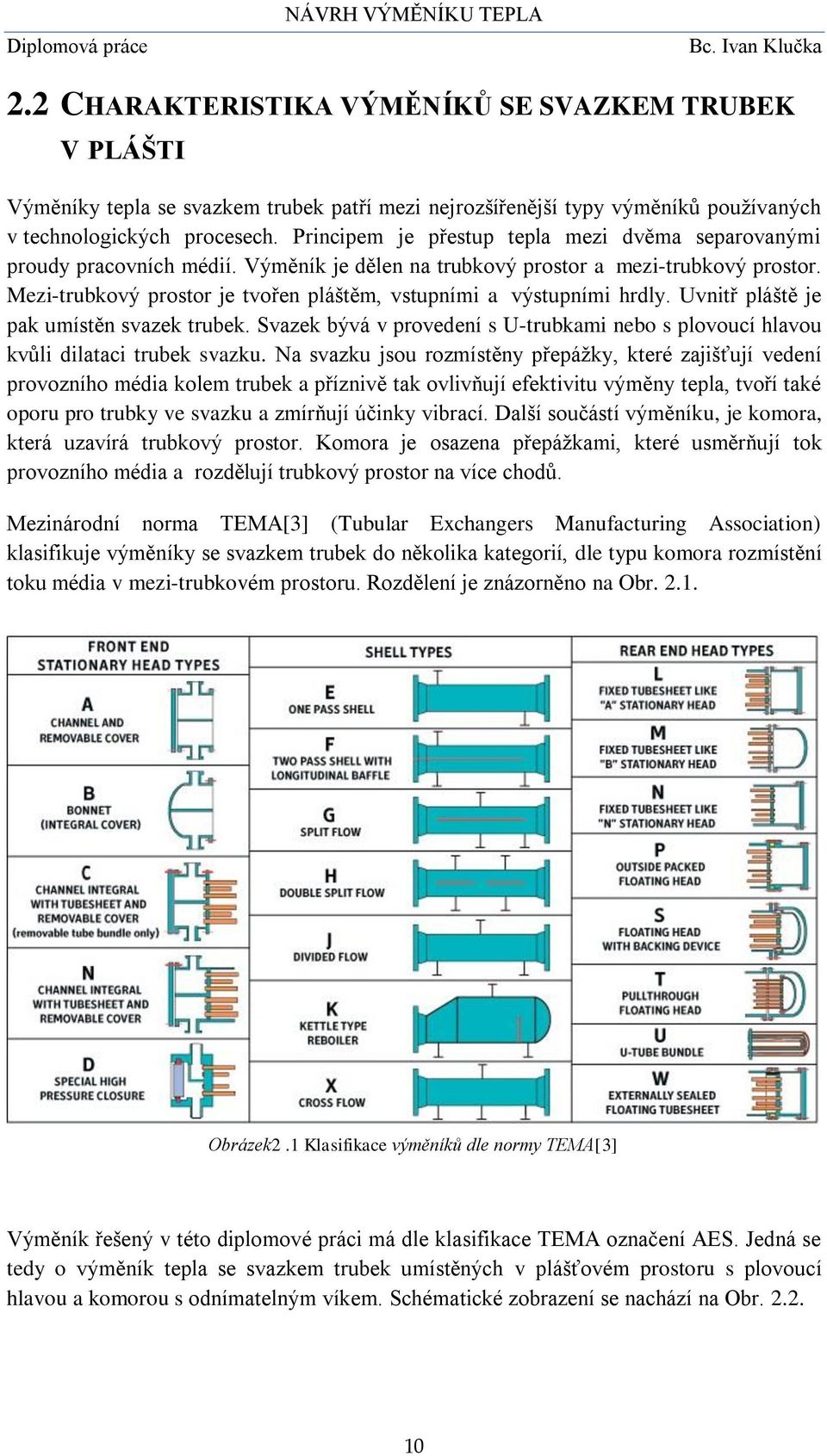 NÁVRH VÝMĚNÍKU TEPLA

Diplomová práce Bc. Ivan Klučka

2.2 CHARAKTERISTIKA VÝMĚNÍKŮ SE SVAZKEM TRUBEK V PLÁŠTI

Výměníky tepla se svazkem trubek patří mezi nejrozšířenější typy výměníků používaných v technologických procesech. Principem je přestup tepla mezi dvěma separovanými proudy pracovních médií. Výměník je dělen na trubkový prostor a mezi-trubkový prostor. Mezi-trubkový prostor je tvořen pláštěm, vstupními a výstupními hrdly. Uvnitř pláště je pak umístěn svazek trubek. Svazek bývá v provedení s U-trubkami nebo s plovoucí hlavou kvůli dilataci trubek svazku. Na svazku jsou rozmístěny přepážky, které zajišťují vedení provozního média kolem trubek a příznivě tak ovlivňují efektivitu výměny tepla, tvoří také oporu pro trubky ve svazku a zmírňují účinky vibrací. Další součástí výměníku, je komora, která uzavírá trubkový prostor. Komora je osazena přepážkami, které usměrňují tok provozního média a rozdělují trubkový prostor na více chodů.

Mezinárodní norma TEMA[3] (Tubular Exchangers Manufacturing Association) klasifikuje výměníky se svazkem trubek do několika kategorií, dle typu komora rozmístění toku média v mezi-trubkovém prostoru. Rozdělení je znázorněno na Obr. 2.1.

FRONT END STATIONARY HEAD TYPES

A CHANNEL AND REMOVABLE COVER

B BONNET (INTEGRAL COVER)

C CHANNEL INTEGRAL WITH TUBESHEET AND REMOVABLE COVER (removable tube bundle only)

N CHANNEL INTEGRAL WITH TUBESHEET AND REMOVABLE COVER

D SPECIAL HIGH PRESSURE CLOSURE

SHELL TYPES

E ONE PASS SHELL

F TWO PASS SHELL WITH LONGITUDINAL BAFFLE

G SPLIT FLOW

H DOUBLE SPLIT FLOW

J DIVIDED FLOW

K KETTLE TYPE REBOILER

X CROSS FLOW

REAR END HEAD TYPES

L FIXED TUBESHEET LIKE "A" STATIONARY HEAD

M FIXED TUBESHEET LIKE "B" STATIONARY HEAD

N FIXED TUBESHEET LIKE "N" STATIONARY HEAD

P OUTSIDE PACKED FLOATING HEAD

S FLOATING HEAD WITH BACKING DEVICE

T PULLTHROUGH FLOATING HEAD

U U-TUBE BUNDLE

W EXTERNALLY SEALED FLOATING TUBESHEET

Obrázek2 .1 Klasifikace výměníků dle normy TEMA[3]

Výměník řešený v této diplomové práci má dle klasifikace TEMA označení AES. Jedná se tedy o výměník tepla se svazkem trubek umístěných v plášťovém prostoru s plovoucí hlavou a komorou s odnímatelným víkem. Schématické zobrazení se nachází na Obr. 2.2.

10